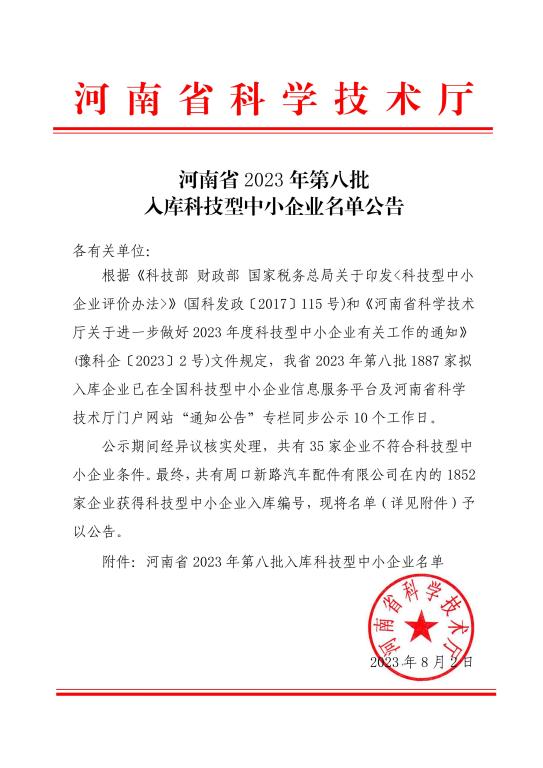 河南省科学技术厅

河南省 2023 年第八批
入库科技型中小企业名单公告

各有关单位:

根据《科技部 财政部 国家税务总局关于印发<科技型中小企业评价办法>》(国科发政〔2017〕115 号)和《河南省科学技术厅关于进一步做好 2023 年度科技型中小企业有关工作的通知》(豫科企〔2023〕2 号)文件规定，我省 2023 年第八批 1887 家拟入库企业已在全国科技型中小企业信息服务平台及河南省科学技术厅门户网站“通知公告”专栏同步公示 10 个工作日。

公示期间经异议核实处理，共有 35 家企业不符合科技型中小企业条件。最终，共有周口新路汽车配件有限公司在内的 1852 家企业获得科技型中小企业入库编号，现将名单（详见附件）予以公告。

附件：河南省 2023 年第八批入库科技型中小企业名单

河南省科学技术厅

2023 年 8 月 2 日